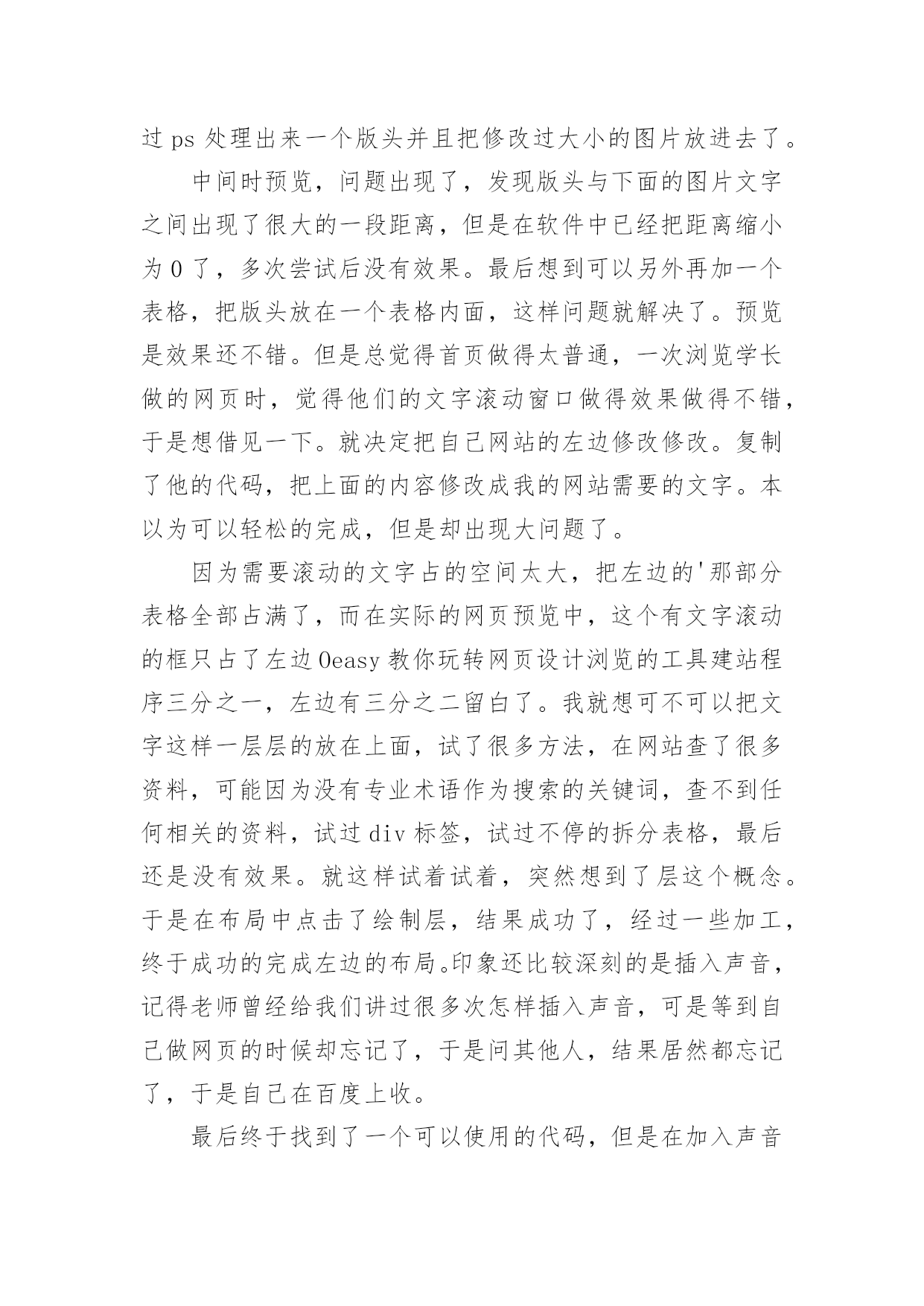 过 ps 处理出来一个版头并且把修改过大小的图片放进去了。

中间时预览，问题出现了，发现版头与下面的图片文字之间出现了很大的一段距离，但是在软件中已经把距离缩小为 0 了，多次尝试后没有效果。最后想到可以另外再加一个表格，把版头放在一个表格内面，这样问题就解决了。预览是效果还不错。但是总觉得首页做得太普通，一次浏览学长做的网页时，觉得他们的文字滚动窗口做得效果做得不错，于是想借见一下。就决定把自己网站的左边修改修改。复制了他的代码，把上面的内容修改成我的网站需要的文字。本以为可以轻松的完成，但是却出现大问题了。

因为需要滚动的文字占的空间太大，把左边的'那部分表格全部占满了，而在实际的网页预览中，这个有文字滚动的框只占了左边 0easy 教你玩转网页设计浏览的工具建站程序三分之一，左边有三分之二留白了。我就想可不可以把文字这样一层层的放在上面，试了很多方法，在网站查了很多资料，可能因为没有专业术语作为搜索的关键词，查不到任何相关的资料，试过 div 标签，试过不停的拆分表格，最后还是没有效果。就这样试着试着，突然想到了层这个概念。于是在布局中点击了绘制层，结果成功了，经过一些加工，终于成功的完成左边的布局。印象还比较深刻的是插入声音，记得老师曾经给我们讲过很多次怎样插入声音，可是等到自己做网页的时候却忘记了，于是问其他人，结果居然都忘记了，于是自己在百度上收。

最后终于找到了一个可以使用的代码，但是在加入声音